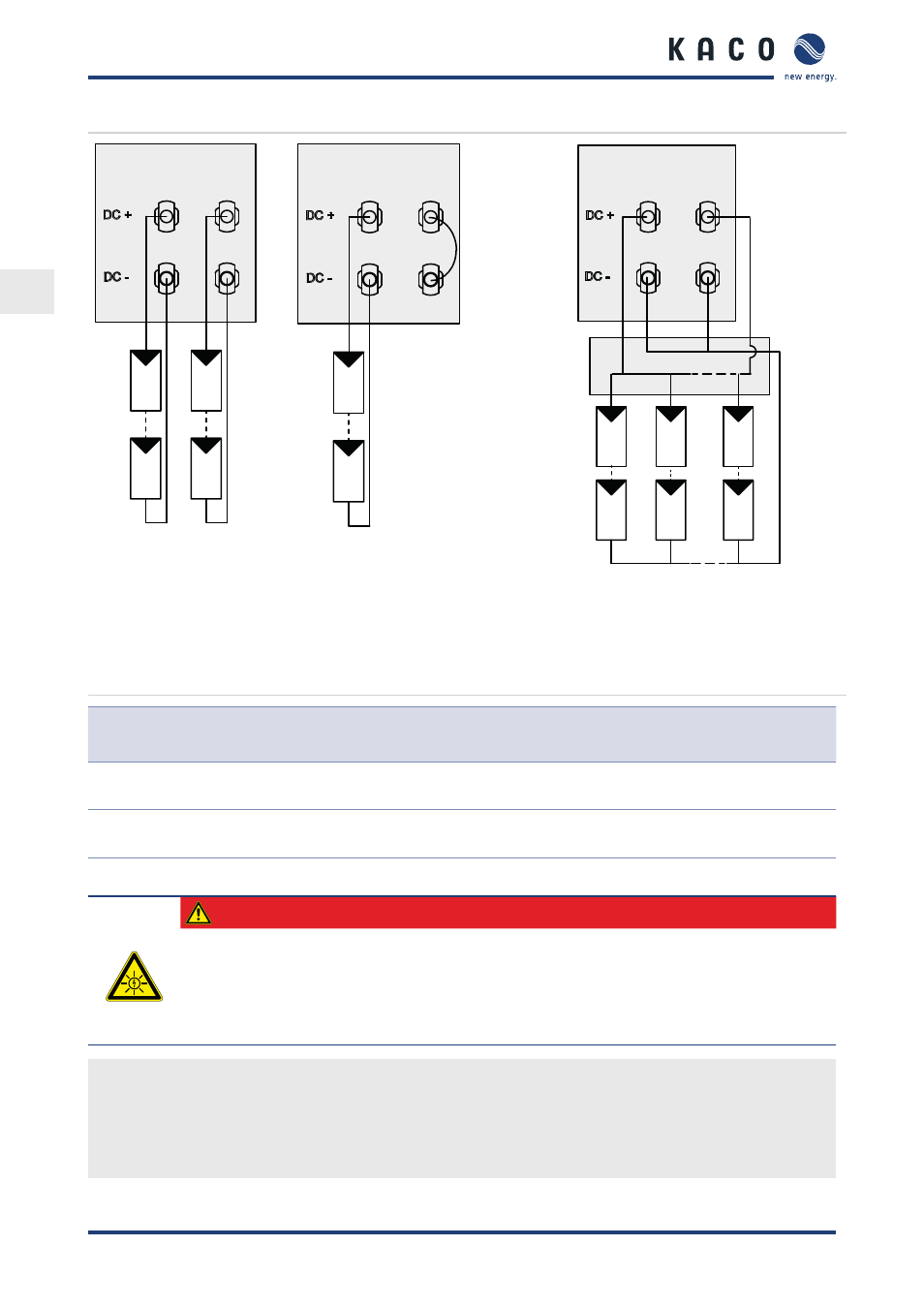 KACO new energy.

DC +
DC -

DC +
DC -

DC +
DC -